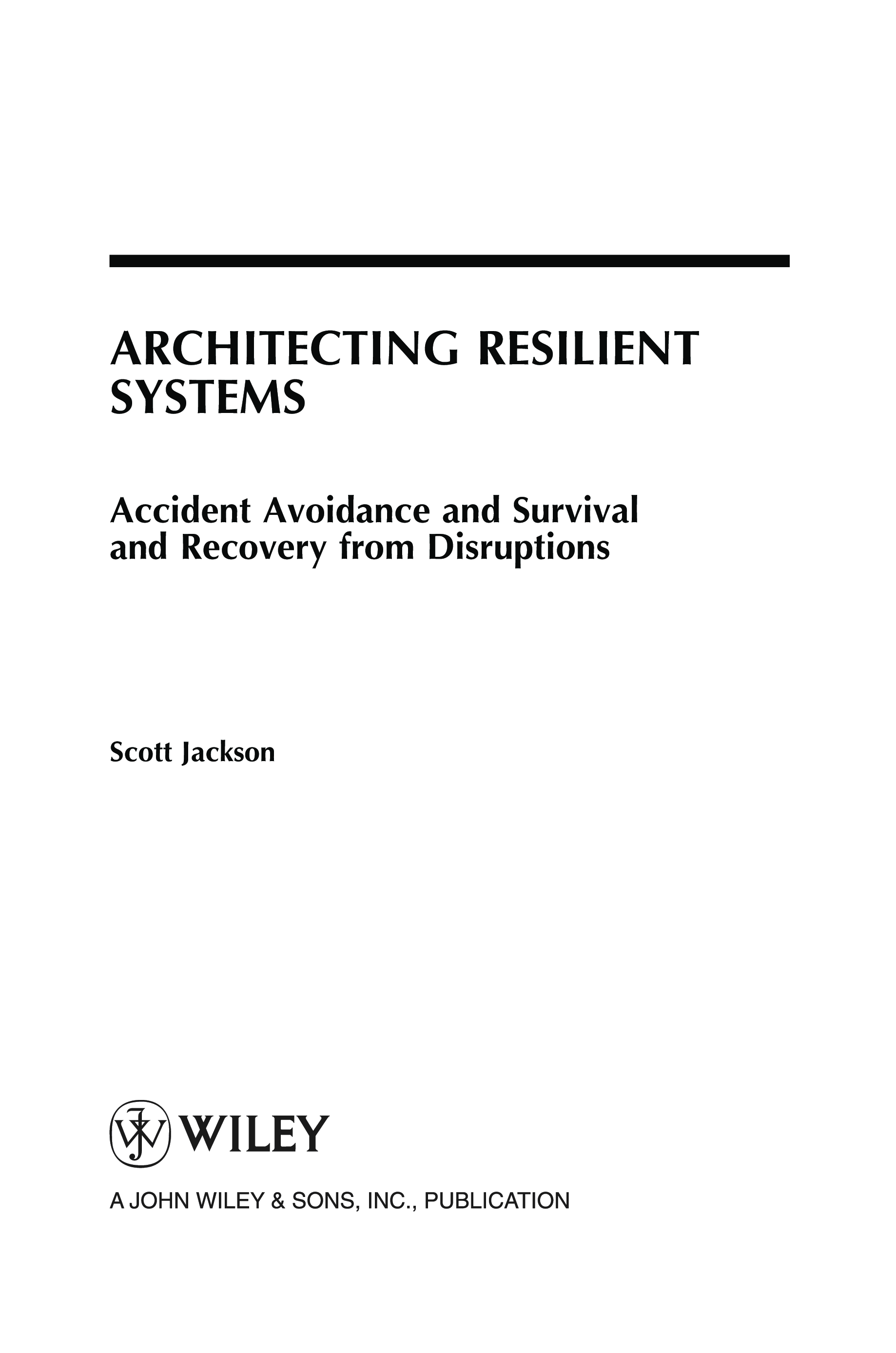 ARCHITECTING RESILIENT SYSTEMS

Accident Avoidance and Survival and Recovery from Disruptions

Scott Jackson

WILEY

A JOHN WILEY & SONS, INC., PUBLICATION